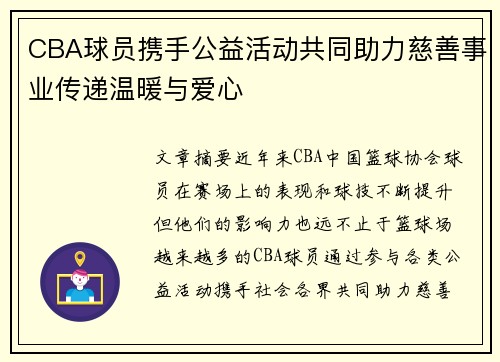 CBA球员携手公益活动共同助力慈善事业传递温暖与爱心

文章摘要近年来CBA中国篮球协会球员在赛场上的表现和球技不断提升但他们的影响力也远不止于篮球场越来越多的CBA球员通过参与各类公益活动携手社会各界共同助力慈善